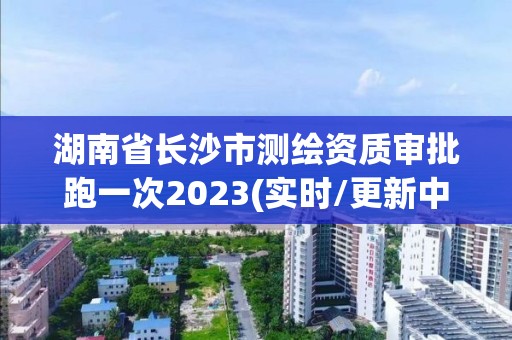 湖南省长沙市测绘资质审批跑一次2023(实时/更新中